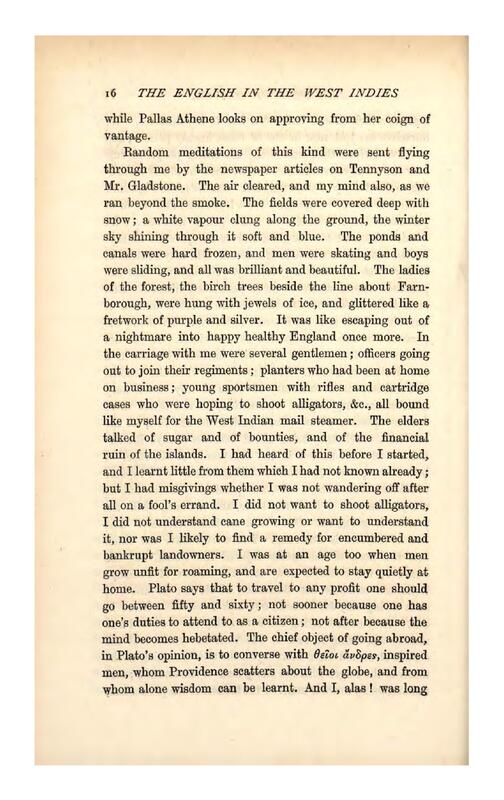 16 THE ENGLISH IN THE WEST INDIES

while Pallas Athene looks on approving from her coign of vantage.

Random meditations of this kind were sent flying through me by the newspaper articles on Tennyson and Mr. Gladstone. The air cleared, and my mind also, as we ran beyond the smoke. The fields were covered deep with snow; a white vapour clung along the ground, the winter sky shining through it soft and blue. The ponds and canals were hard frozen, and men were skating and boys were sliding, and all was brilliant and beautiful. The ladies of the forest, the birch trees beside the line about Farnborough, were hung with jewels of ice, and glittered like a fretwork of purple and silver. It was like escaping out of a nightmare into happy healthy England once more. In the carriage with me were several gentlemen; officers going out to join their regiments; planters who had been at home on business; young sportsmen with rifles and cartridge cases who were hoping to shoot alligators, &c., all bound like myself for the West Indian mail steamer. The elders talked of sugar and of bounties, and of the financial ruin of the islands. I had heard of this before I started, and I learnt little from them which I had not known already; but I had misgivings whether I was not wandering off after all on a fool's errand. I did not want to shoot alligators, I did not understand cane growing or want to understand it, nor was I likely to find a remedy for encumbered and bankrupt landowners. I was at an age too when men grow unfit for roaming, and are expected to stay quietly at home. Plato says that to travel to any profit one should go between fifty and sixty; not sooner because one has one's duties to attend to as a citizen; not after because the mind becomes hebetated. The chief object of going abroad, in Plato's opinion, is to converse with θεῖοι ἄνδρες, inspired men, whom Providence scatters about the globe, and from whom alone wisdom can be learnt. And I, alas! was long